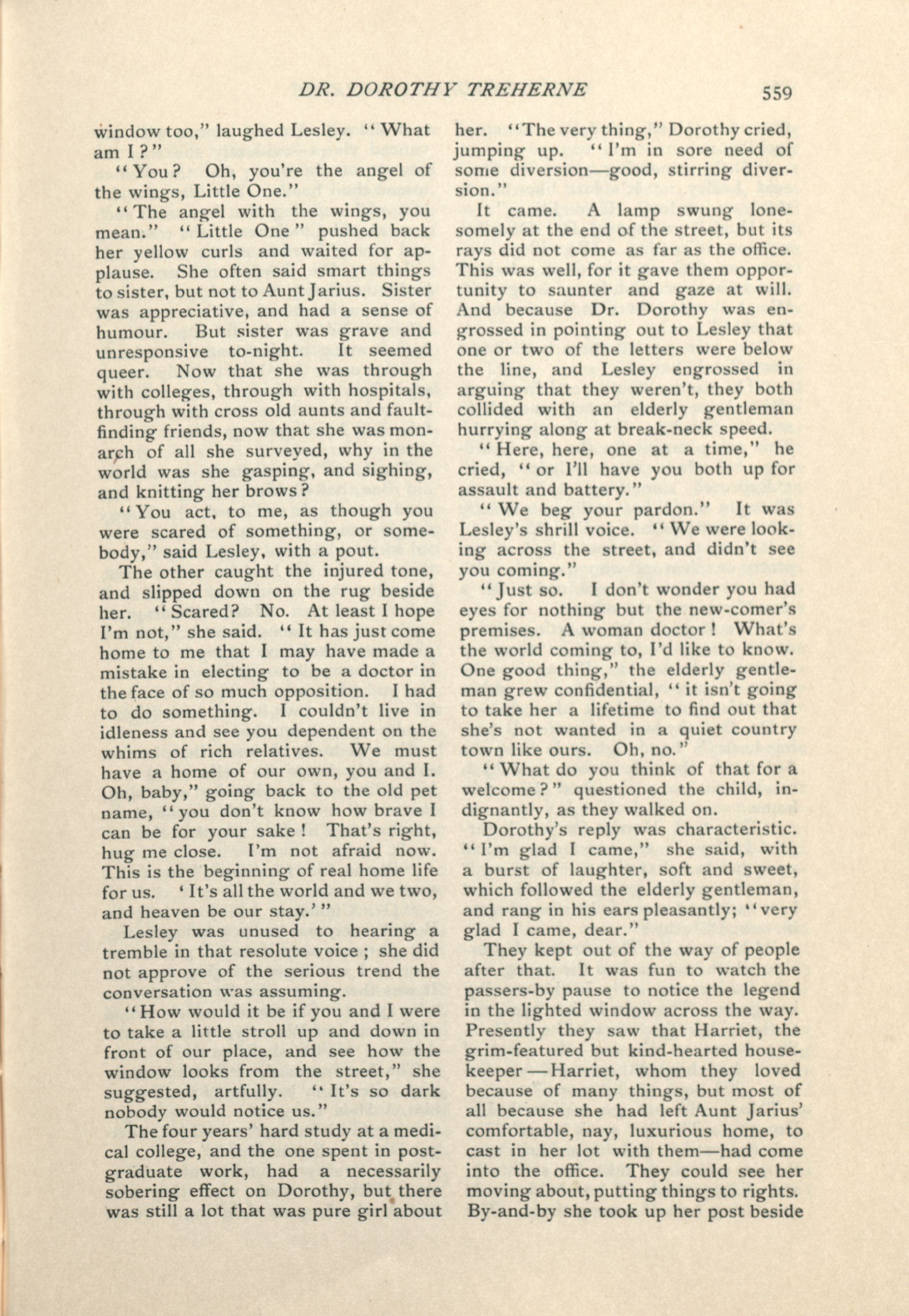 DR. DOROTHY TREHERNE 559

window too," laughed Lesley. "What am I?"

"You? Oh, you're the angel of the wings, Little One."

"The angel with the wings, you mean." "Little One" pushed back her yellow curls and waited for applause. She often said smart things to sister, but not to Aunt Jarius. Sister was appreciative, and had a sense of humour. But sister was grave and unresponsive to-night. It seemed queer. Now that she was through with colleges, through with hospitals, through with cross old aunts and fault-finding friends, now that she was monarch of all she surveyed, why in the world was she gasping, and sighing, and knitting her brows?

"You act, to me, as though you were scared of something, or somebody," said Lesley, with a pout.

The other caught the injured tone, and slipped down on the rug beside her. "Scared? No. At least I hope I'm not," she said. "It has just come home to me that I may have made a mistake in electing to be a doctor in the face of so much opposition. I had to do something. I couldn't live in idleness and see you dependent on the whims of rich relatives. We must have a home of our own, you and I. Oh, baby," going back to the old pet name, "you don't know how brave I can be for your sake! That's right, hug me close. I'm not afraid now. This is the beginning of real home life for us. 'It's all the world and we two, and heaven be our stay.'"

Lesley was unused to hearing a tremble in that resolute voice; she did not approve of the serious trend the conversation was assuming.

"How would it be if you and I were to take a little stroll up and down in front of our place, and see how the window looks from the street," she suggested, artfully. "It's so dark nobody would notice us."

The four years' hard study at a medical college, and the one spent in post-graduate work, had a necessarily sobering effect on Dorothy, but there was still a lot that was pure girl about her. "The very thing," Dorothy cried, jumping up. "I'm in sore need of some diversion—good, stirring diversion."

It came. A lamp swung lonesomely at the end of the street, but its rays did not come as far as the office. This was well, for it gave them opportunity to saunter and gaze at will. And because Dr. Dorothy was engrossed in pointing out to Lesley that one or two of the letters were below the line, and Lesley engrossed in arguing that they weren't, they both collided with an elderly gentleman hurrying along at break-neck speed.

"Here, here, one at a time," he cried, "or I'll have you both up for assault and battery."

"We beg your pardon." It was Lesley's shrill voice. "We were looking across the street, and didn't see you coming."

"Just so. I don't wonder you had eyes for nothing but the new-comer's premises. A woman doctor! What's the world coming to, I'd like to know. One good thing," the elderly gentleman grew confidential, "it isn't going to take her a lifetime to find out that she's not wanted in a quiet country town like ours. Oh, no."

"What do you think of that for a welcome?" questioned the child, indignantly, as they walked on.

Dorothy's reply was characteristic. "I'm glad I came," she said, with a burst of laughter, soft and sweet, which followed the elderly gentleman, and rang in his ears pleasantly; "very glad I came, dear."

They kept out of the way of people after that. It was fun to watch the passers-by pause to notice the legend in the lighted window across the way. Presently they saw that Harriet, the grim-featured but kind-hearted housekeeper—Harriet, whom they loved because of many things, but most of all because she had left Aunt Jarius' comfortable, nay, luxurious home, to cast in her lot with them—had come into the office. They could see her moving about, putting things to rights. By-and-by she took up her post beside